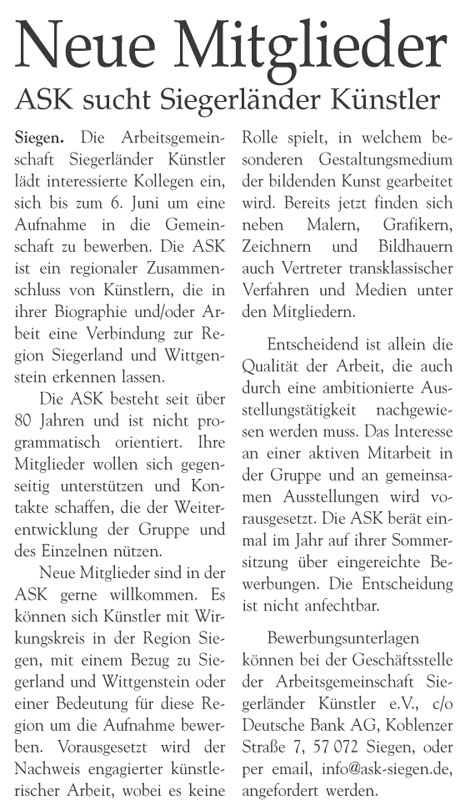 Neue Mitglieder

ASK sucht Siegerländer Künstler

Siegen. Die Arbeitsgemeinschaft Siegerländer Künstler lädt interessierte Kollegen ein, sich bis zum 6. Juni um eine Aufnahme in die Gemeinschaft zu bewerben. Die ASK ist ein regionaler Zusammenschluss von Künstlern, die in ihrer Biographie und/oder Arbeit eine Verbindung zur Region Siegerland und Wittgenstein erkennen lassen.

Die ASK besteht seit über 80 Jahren und ist nicht programmatisch orientiert. Ihre Mitglieder wollen sich gegenseitig unterstützen und Kontakte schaffen, die der Weiterentwicklung der Gruppe und des Einzelnen nützen.

Neue Mitglieder sind in der ASK gerne willkommen. Es können sich Künstler mit Wirkungskreis in der Region Siegen, mit einem Bezug zu Siegerland und Wittgenstein oder einer Bedeutung für diese Region um die Aufnahme bewerben. Vorausgesetzt wird der Nachweis engagierter künstlerischer Arbeit, wobei es keine Rolle spielt, in welchem besonderen Gestaltungsmedium der bildenden Kunst gearbeitet wird. Bereits jetzt finden sich neben Malern, Grafikern, Zeichnern und Bildhauern auch Vertreter transklassischer Verfahren und Medien unter den Mitgliedern.

Entscheidend ist allein die Qualität der Arbeit, die auch durch eine ambitionierte Ausstellungstätigkeit nachgewiesen werden muss. Das Interesse an einer aktiven Mitarbeit in der Gruppe und an gemeinsamen Ausstellungen wird vorausgesetzt. Die ASK berät einmal im Jahr auf ihrer Sommersitzung über eingereichte Bewerbungen. Die Entscheidung ist nicht anfechtbar.

Bewerbungsunterlagen können bei der Geschäftsstelle der Arbeitsgemeinschaft Siegerländer Künstler e.V., c/o Deutsche Bank AG, Koblenzer Straße 7, 57 072 Siegen, oder per email, info@ask-siegen.de, angefordert werden.